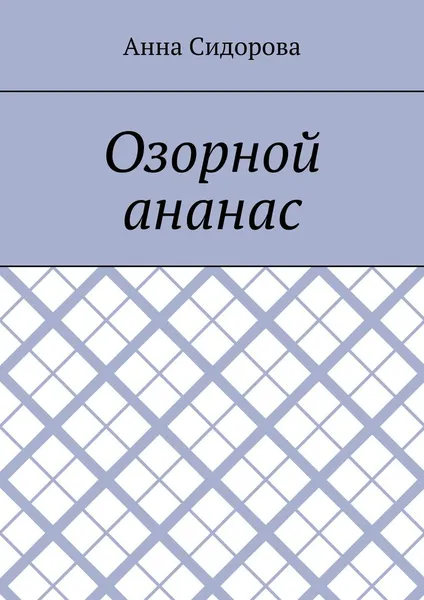 Анна Сидорова

Озорной ананас